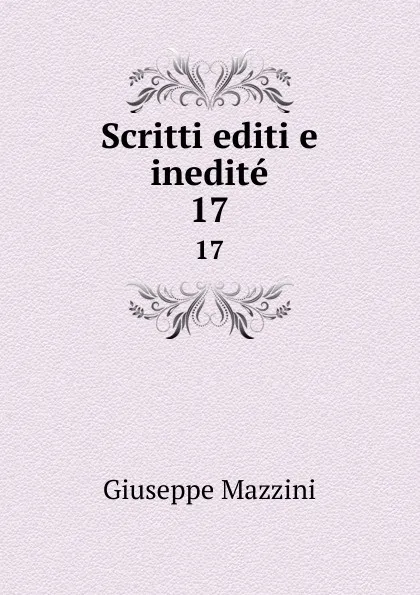 Scritti editi e inedité
17

17

Giuseppe Mazzini